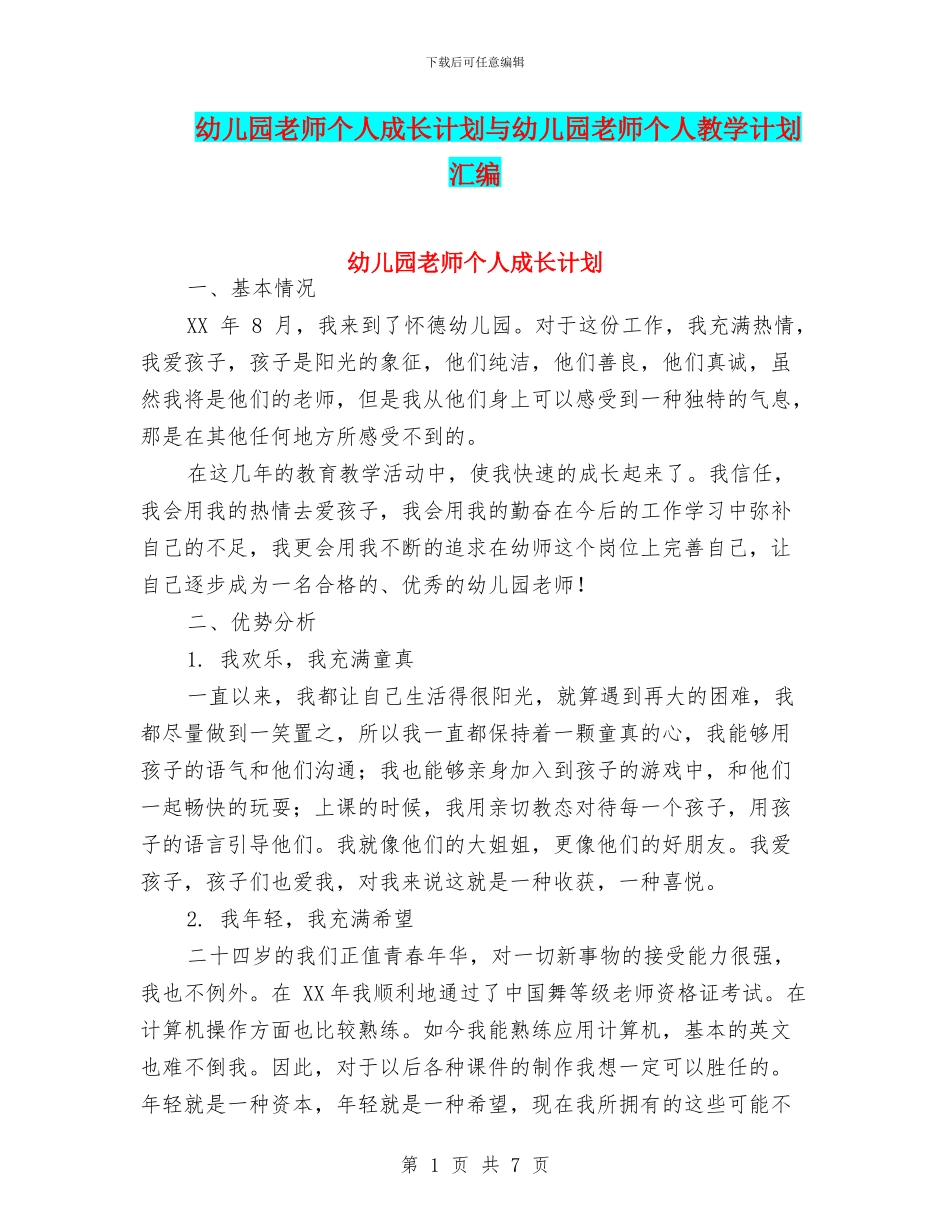 下载后可任意编辑

幼儿园老师个人成长计划与幼儿园老师个人教学计划汇编

幼儿园老师个人成长计划

一、基本情况

XX 年 8 月，我来到了怀德幼儿园。对于这份工作，我充满热情，我爱孩子，孩子是阳光的象征，他们纯洁，他们善良，他们真诚，虽然我将是他们的老师，但是我从他们身上可以感受到一种独特的气息，那是在其他任何地方所感受不到的。

在这几年的教育教学活动中，使我快速的成长起来了。我信任，我会用我的热情去爱孩子，我会用我的勤奋在今后的工作学习中弥补自己的不足，我更会用我不断的追求在幼师这个岗位上完善自己，让自己逐步成为一名合格的、优秀的幼儿园老师！

二、优势分析

1. 我欢乐，我充满童真

一直以来，我都让自己生活得很阳光，就算遇到再大的困难，我都尽量做到一笑置之，所以我一直都保持着一颗童真的心，我能够用孩子的语气和他们沟通；我也能够亲身加入到孩子的游戏中，和他们一起畅快的玩耍；上课的时候，我用亲切教态对待每一个孩子，用孩子的语言引导他们。我就像他们的大姐姐，更像他们的好朋友。我爱孩子，孩子们也爱我，对我来说这就是一种收获，一种喜悦。

2. 我年轻，我充满希望

二十四岁的我们正值青春年华，对一切新事物的接受能力很强，我也不例外。在 XX 年我顺利地通过了中国舞等级老师资格证考试。在计算机操作方面也比较熟练。如今我能熟练应用计算机，基本的英文也难不倒我。因此，对于以后各种课件的制作我想一定可以胜任的。年轻就是一种资本，年轻就是一种希望，现在我所拥有的这些可能不

第 1 页 共 7 页